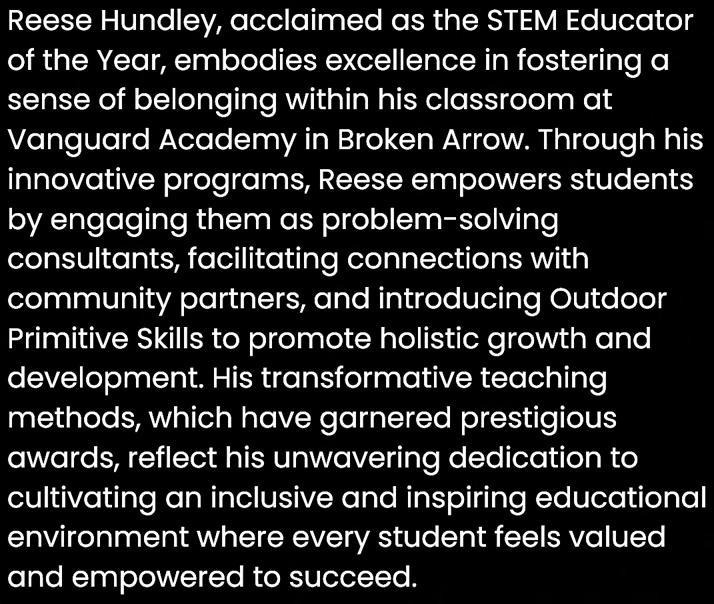 Reese Hundley, acclaimed as the STEM Educator of the Year, embodies excellence in fostering a sense of belonging within his classroom at Vanguard Academy in Broken Arrow. Through his innovative programs, Reese empowers students by engaging them as problem-solving consultants, facilitating connections with community partners, and introducing Outdoor Primitive Skills to promote holistic growth and development. His transformative teaching methods, which have garnered prestigious awards, reflect his unwavering dedication to cultivating an inclusive and inspiring educational environment where every student feels valued and empowered to succeed.